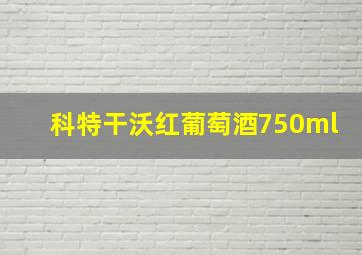 科特干沃红葡萄酒750ml